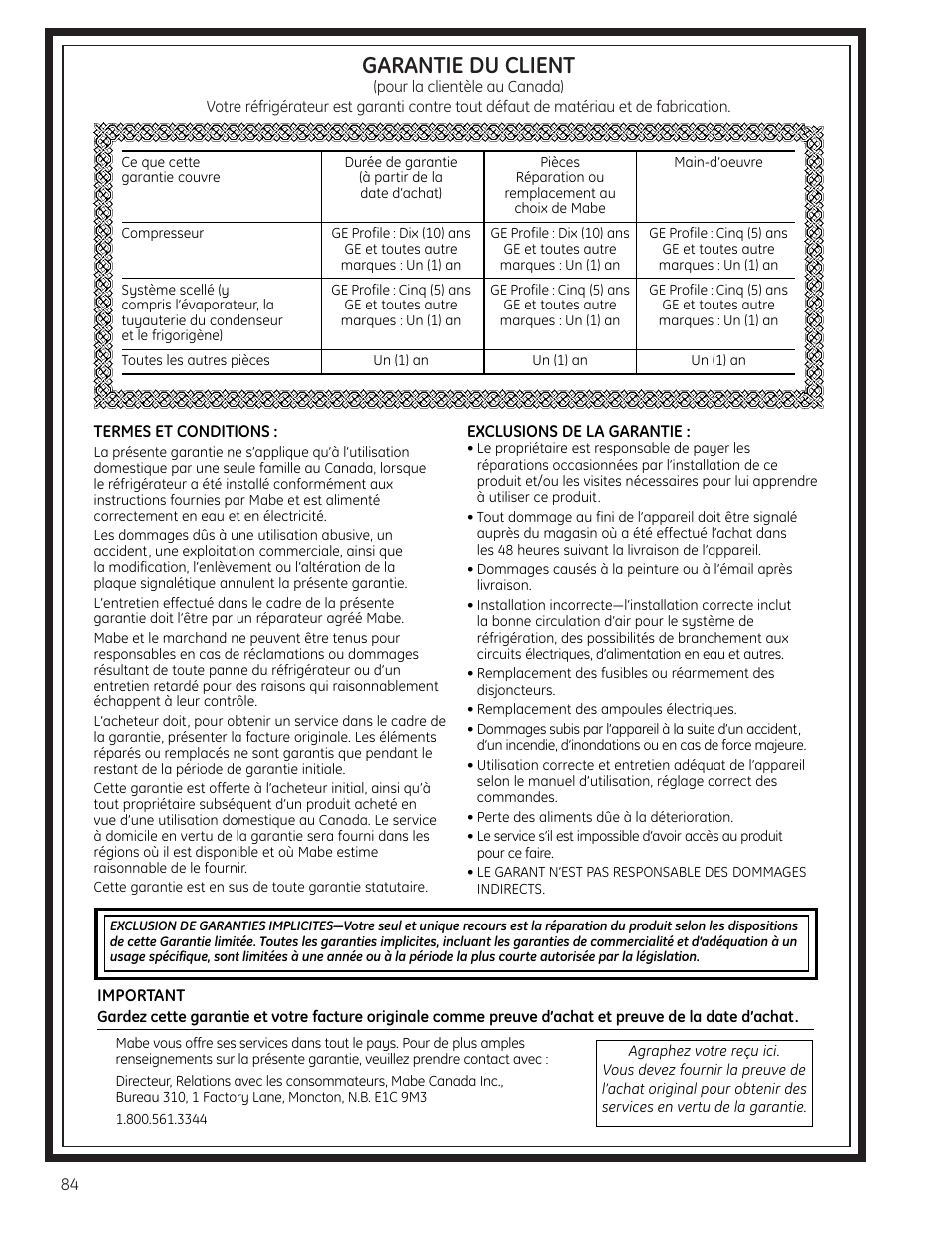 GARANTIE DU CLIENT
(pour la clientèle au Canada)
Votre réfrigérateur est garanti contre tout défaut de matériau et de fabrication.

| Ce que cette garantie couvre | Durée de garantie (à partir de la date d'achat) | Pièces Réparation ou remplacement au choix de Mabe | Main-d'oeuvre |
|---|---|---|---|
| Compresseur | GE Profile : Dix (10) ans GE et toutes autre marques : Un (1) an | GE Profile : Dix (10) ans GE et toutes autre marques : Un (1) an | GE Profile : Cinq (5) ans GE et toutes autre marques : Un (1) an |
| Système scellé (y compris l'évaporateur, la tuyauterie du condenseur et le frigorigène) | GE Profile : Cinq (5) ans GE et toutes autre marques : Un (1) an | GE Profile : Cinq (5) ans GE et toutes autre marques : Un (1) an | GE Profile : Cinq (5) ans GE et toutes autre marques : Un (1) an |
| Toutes les autres pièces | Un (1) an | Un (1) an | Un (1) an |

TERMES ET CONDITIONS :
La présente garantie ne s'applique qu'à l'utilisation domestique par une seule famille au Canada, lorsque le réfrigérateur a été installé conformément aux instructions fournies par Mabe et est alimenté correctement en eau et en électricité.

Les dommages dûs à une utilisation abusive, un accident, une exploitation commerciale, ainsi que la modification, l'enlèvement ou l'altération de la plaque signalétique annulent la présente garantie.

L'entretien effectué dans le cadre de la présente garantie doit l'être par un réparateur agréé Mabe.

Mabe et le marchand ne peuvent être tenus pour responsables en cas de réclamations ou dommages résultant de toute panne du réfrigérateur ou d'un entretien retardé pour des raisons qui raisonnablement échappent à leur contrôle.

L'acheteur doit, pour obtenir un service dans le cadre de la garantie, présenter la facture originale. Les éléments réparés ou remplacés ne sont garantis que pendant le restant de la période de garantie initiale.

Cette garantie est offerte à l'acheteur initial, ainsi qu'à tout propriétaire subséquent d'un produit acheté en vue d'une utilisation domestique au Canada. Le service à domicile en vertu de la garantie sera fourni dans les régions où il est disponible et où Mabe estime raisonnable de le fournir.

Cette garantie est en sus de toute garantie statutaire.

EXCLUSIONS DE LA GARANTIE :
• Le propriétaire est responsable de payer les réparations occasionnées par l'installation de ce produit et/ou les visites nécessaires pour lui apprendre à utiliser ce produit.
• Tout dommage au fini de l'appareil doit être signalé auprès du magasin où a été effectué l'achat dans les 48 heures suivant la livraison de l'appareil.
• Dommages causés à la peinture ou à l'émail après livraison.
• Installation incorrecte—l'installation correcte inclut la bonne circulation d'air pour le système de réfrigération, des possibilités de branchement aux circuits électriques, d'alimentation en eau et autres.
• Remplacement des fusibles ou réarmement des disjoncteurs.
• Remplacement des ampoules électriques.
• Dommages subis par l'appareil à la suite d'un accident, d'un incendie, d'inondations ou en cas de force majeure.
• Utilisation correcte et entretien adéquat de l'appareil selon le manuel d'utilisation, réglage correct des commandes.
• Perte des aliments dûe à la déterioration.
• Le service s'il est impossible d'avoir accès au produit pour ce faire.
• LE GARANT N'EST PAS RESPONSABLE DES DOMMAGES INDIRECTS.

EXCLUSION DE GARANTIES IMPLICITES—Votre seul et unique recours est la réparation du produit selon les dispositions de cette Garantie limitée. Toutes les garanties implicites, incluant les garanties de commercialité et d'adéquation à un usage spécifique, sont limitées à une année ou à la période la plus courte autorisée par la législation.

IMPORTANT
Gardez cette garantie et votre facture originale comme preuve d'achat et preuve de la date d'achat.

Mabe vous offre ses services dans tout le pays. Pour de plus amples renseignements sur la présente garantie, veuillez prendre contact avec :

Directeur, Relations avec les consommateurs, Mabe Canada Inc., Bureau 310, 1 Factory Lane, Moncton, N.B. E1C 9M3

1.800.561.3344

Agraphez votre reçu ici. Vous devez fournir la preuve de l'achat original pour obtenir des services en vertu de la garantie.

84